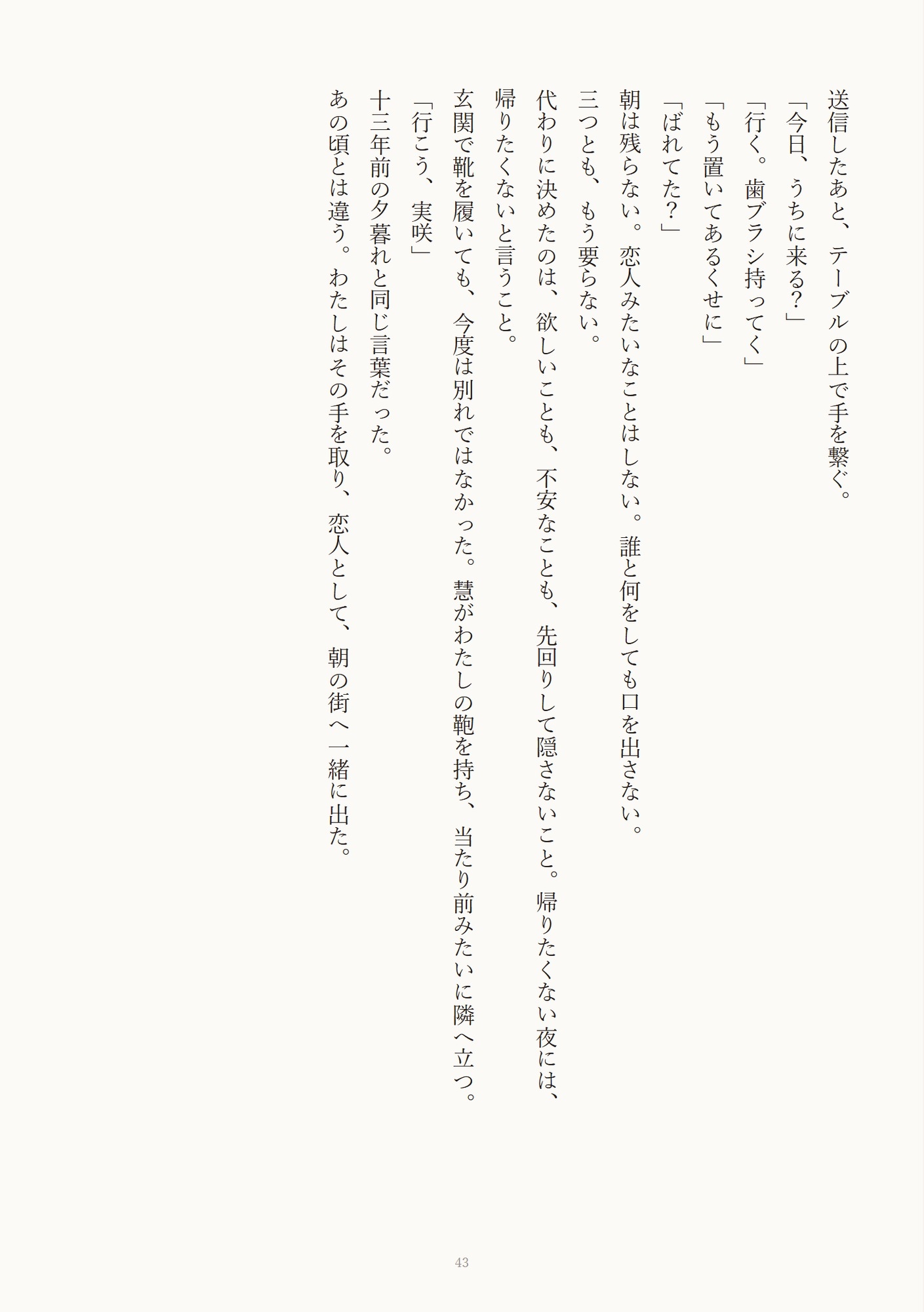 送信したあと、テーブルの上で手を繋ぐ。

「今日、うちに来る?」

「行く。歯ブラシ持ってく」

「もう置いてあるくせに」

「ばれてた?」

朝は残らない。恋人みたいなことはしない。誰と何をしても口を出さない。

三つとも、もう要らない。

代わりに決めたのは、欲しいことも、不安なことも、先回りして隠さないこと。帰りたくない夜には、帰りたくないと言うこと。

玄関で靴を履いても、今度は別れではなかった。慧がわたしの鞄を持ち、当たり前みたいに隣へ立つ。

「行こう、実咲」

十三年前の夕暮れと同じ言葉だった。

あの頃とは違う。わたしはその手を取り、恋人として、朝の街へ一緒に出た。

43